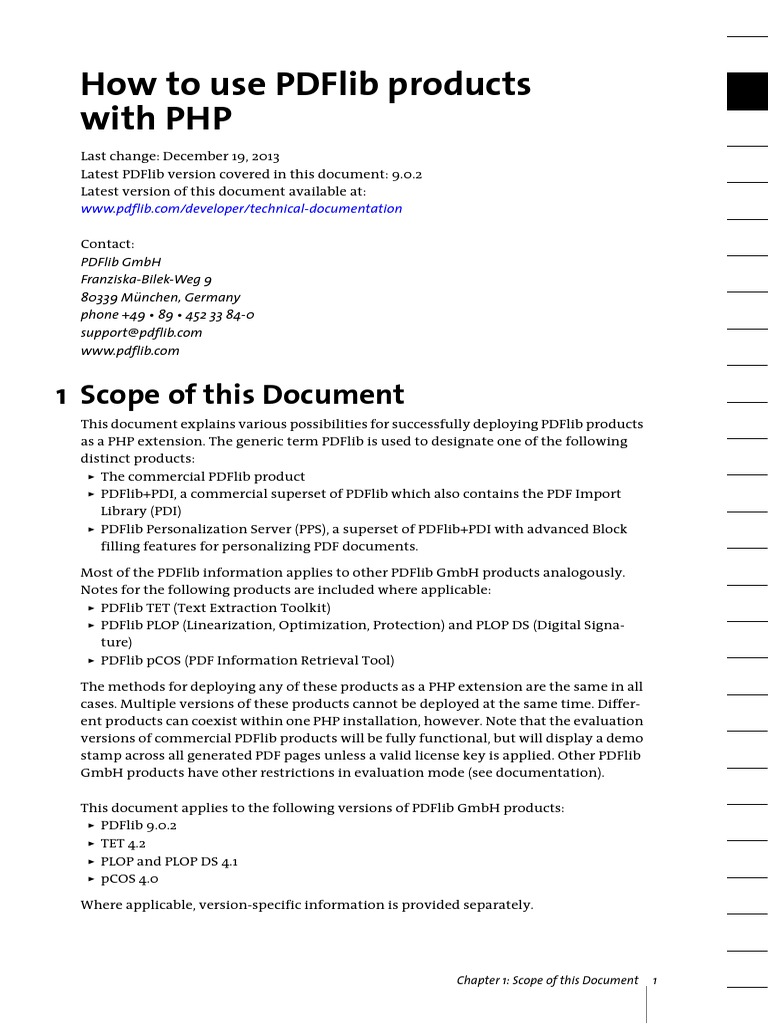 How to use PDFlib products with PHP

Last change: December 19, 2013
Latest PDFlib version covered in this document: 9.0.2
Latest version of this document available at:
www.pdflib.com/developer/technical-documentation

Contact:
PDFlib GmbH
Franziska-Bilek-Weg 9
80339 München, Germany
phone +49 • 89 • 452 33 84-0
support@pdflib.com
www.pdflib.com

1 Scope of this Document

This document explains various possibilities for successfully deploying PDFlib products as a PHP extension. The generic term PDFlib is used to designate one of the following distinct products:
► The commercial PDFlib product
► PDFlib+PDI, a commercial superset of PDFlib which also contains the PDF Import Library (PDI)
► PDFlib Personalization Server (PPS), a superset of PDFlib+PDI with advanced Block filling features for personalizing PDF documents.

Most of the PDFlib information applies to other PDFlib GmbH products analogously. Notes for the following products are included where applicable:
► PDFlib TET (Text Extraction Toolkit)
► PDFlib PLOP (Linearization, Optimization, Protection) and PLOP DS (Digital Signature)
► PDFlib pCOS (PDF Information Retrieval Tool)

The methods for deploying any of these products as a PHP extension are the same in all cases. Multiple versions of these products cannot be deployed at the same time. Different products can coexist within one PHP installation, however. Note that the evaluation versions of commercial PDFlib products will be fully functional, but will display a demo stamp across all generated PDF pages unless a valid license key is applied. Other PDFlib GmbH products have other restrictions in evaluation mode (see documentation).

This document applies to the following versions of PDFlib GmbH products:
► PDFlib 9.0.2
► TET 4.2
► PLOP and PLOP DS 4.1
► pCOS 4.0

Where applicable, version-specific information is provided separately.

Chapter 1: Scope of this Document 1